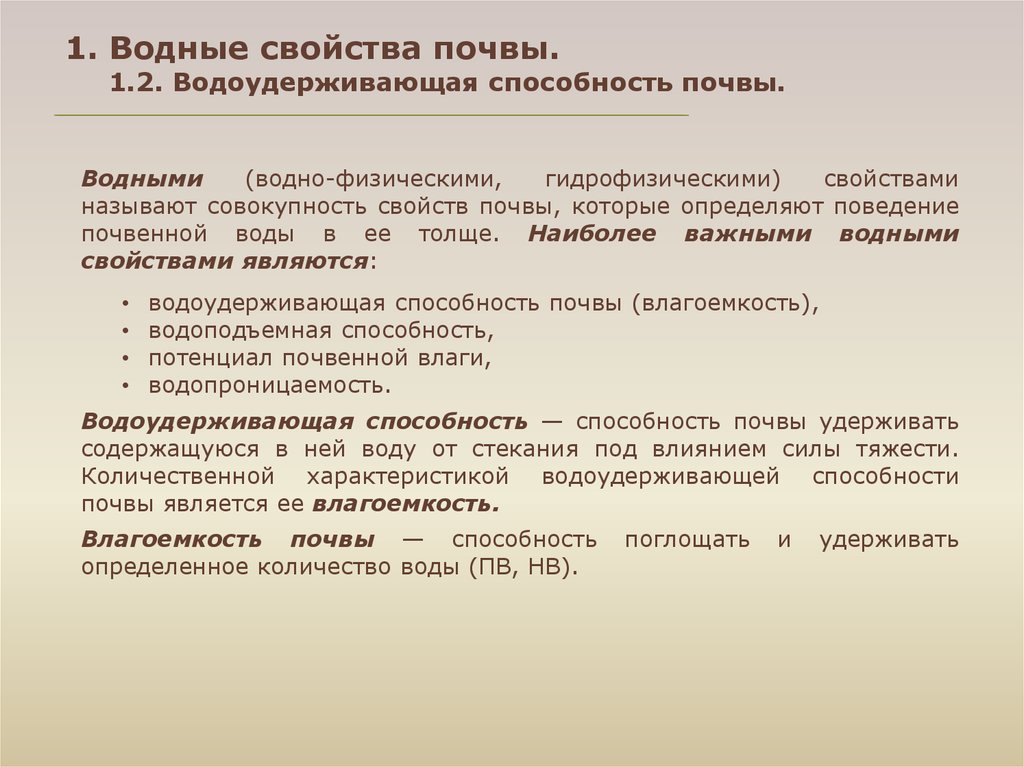 1. Водные свойства почвы.
1.2. Водоудерживающая способность почвы.

Водными (водно-физическими, гидрофизическими) свойствами называют совокупность свойств почвы, которые определяют поведение почвенной воды в ее толще. Наиболее важными водными свойствами являются:

• водоудерживающая способность почвы (влагоемкость),
• водоподъемная способность,
• потенциал почвенной влаги,
• водопроницаемость.

Водоудерживающая способность — способность почвы удерживать содержащуюся в ней воду от стекания под влиянием силы тяжести. Количественной характеристикой водоудерживающей способности почвы является ее влагоемкость.

Влагоемкость почвы — способность поглощать и удерживать определенное количество воды (ПВ, НВ).